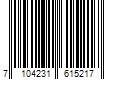 7 104231 615217